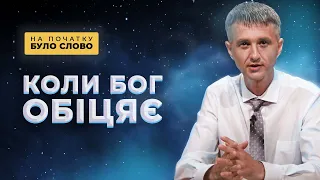 НА ПОЧАТКУ
БУЛО СЛОВО

КОЛИ БОГ
ОБІЦЯЄ